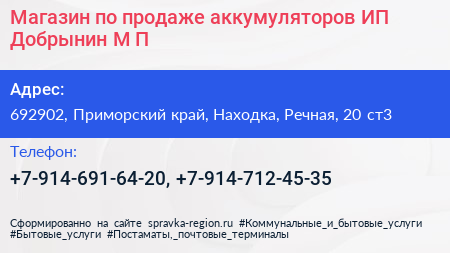 Магазин по продаже аккумуляторов ИП Добрынин М П

Адрес:

692902, Приморский край, Находка, Речная, 20 ст3

Телефон:

+7-914-691-64-20, +7-914-712-45-35

Сформированно на сайте spravka-region.ru #Коммунальные_и_бытовые_услуги #Бытовые_услуги #Постаматы,_почтовые_терминалы